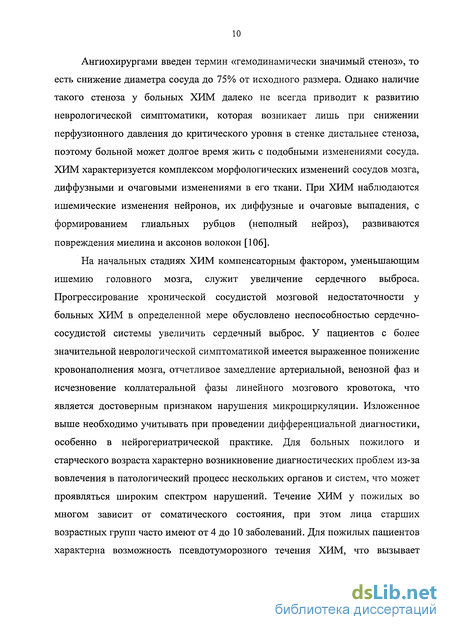 10

Ангиохирургами введен термин «гемодинамически значимый стеноз», то есть снижение диаметра сосуда до 75% от исходного размера. Однако наличие такого стеноза у больных ХИМ далеко не всегда приводит к развитию неврологической симптоматики, которая возникает лишь при снижении перфузионного давления до критического уровня в стенке дистальнее стеноза, поэтому больной может долгое время жить с подобными изменениями сосуда. ХИМ характеризуется комплексом морфологических изменений сосудов мозга, диффузными и очаговыми изменениями в его ткани. При ХИМ наблюдаются ишемические изменения нейронов, их диффузные и очаговые выпадения, с формированием глиальных рубцов (неполный нейроз), развиваются повреждения миелина и аксонов волокон [106].

На начальных стадиях ХИМ компенсаторным фактором, уменьшающим ишемию головного мозга, служит увеличение сердечного выброса. Прогрессирование хронической сосудистой мозговой недостаточности у больных ХИМ в определенной мере обусловлено неспособностью сердечно-сосудистой системы увеличить сердечный выброс. У пациентов с более значительной неврологической симптоматикой имеется выраженное понижение кровонаполнения мозга, отчетливое замедление артериальной, венозной фаз и исчезновение коллатеральной фазы линейного мозгового кровотока, что является достоверным признаком нарушения микроциркуляции. Изложенное выше необходимо учитывать при проведении дифференциальной диагностики, особенно в нейрогериатрической практике. Для больных пожилого и старческого возраста характерно возникновение диагностических проблем из-за вовлечения в патологический процесс нескольких органов и систем, что может проявляться широким спектром нарушений. Течение ХИМ у пожилых во многом зависит от соматического состояния, при этом лица старших возрастных групп часто имеют от 4 до 10 заболеваний. Для пожилых пациентов характерна возможность псевдотуморозного течения ХИМ, что вызывает

dsLib.net
библиотека диссертаций